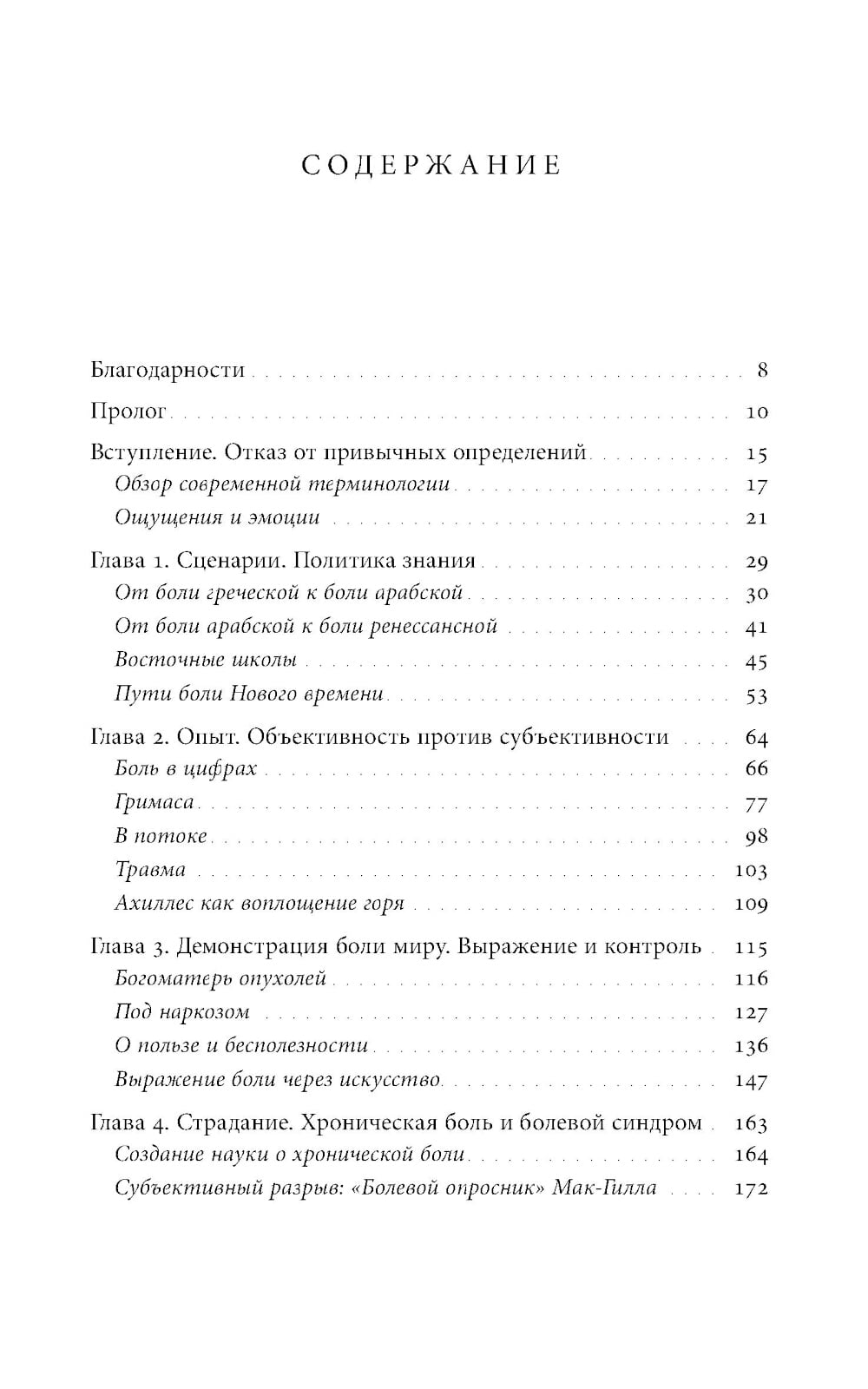 СОДЕРЖАНИЕ

Благодарности . . . 8

Пролог . . . 10

Вступление. Отказ от привычных определений . . . 15
Обзор современной терминологии . . . 17
Ощущения и эмоции . . . 21

Глава 1. Сценарии. Политика знания . . . 29
От боли греческой к боли арабской . . . 30
От боли арабской к боли ренессансной . . . 41
Восточные школы . . . 45
Пути боли Нового времени . . . 53

Глава 2. Опыт. Объективность против субъективности . . . 64
Боль в цифрах . . . 66
Гримаса . . . 77
В потоке . . . 98
Травма . . . 103
Ахиллес как воплощение горя . . . 109

Глава 3. Демонстрация боли миру. Выражение и контроль . . . 115
Богоматерь опухолей . . . 116
Под наркозом . . . 127
О пользе и бесполезности . . . 136
Выражение боли через искусство . . . 147

Глава 4. Страдание. Хроническая боль и болевой синдром . . . 163
Создание науки о хронической боли . . . 164
Субъективный разрыв: «Болевой опросник» Мак-Гилла . . . 172